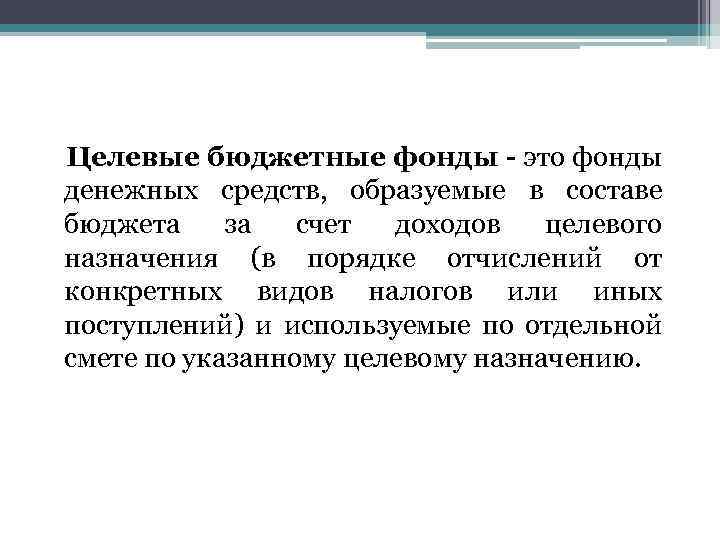 Целевые бюджетные фонды - это фонды денежных средств, образуемые в составе бюджета за счет доходов целевого назначения (в порядке отчислений от конкретных видов налогов или иных поступлений) и используемые по отдельной смете по указанному целевому назначению.